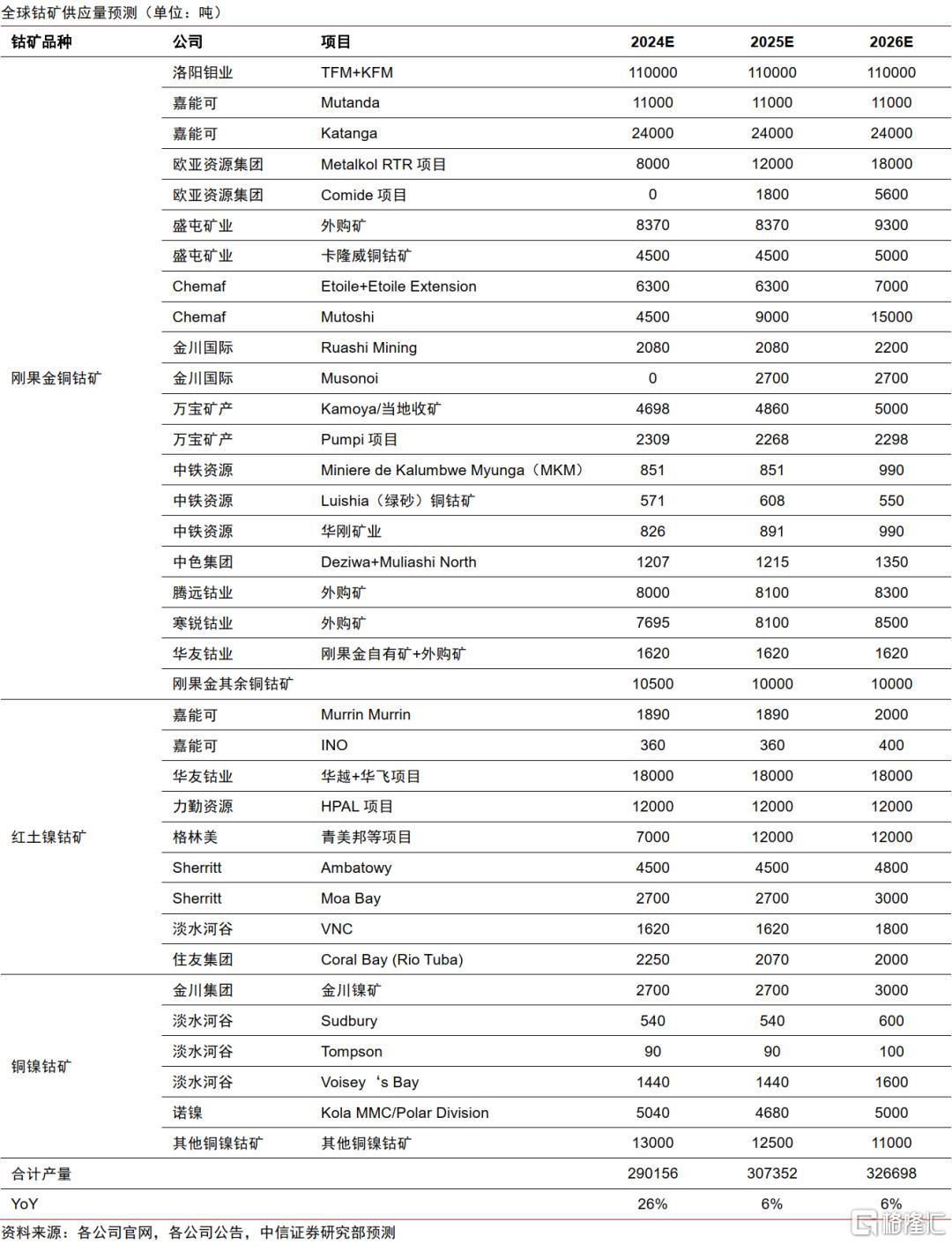 全球钴矿供应量预测（单位：吨）

| 钴矿品种 | 公司 | 项目 | 2024E | 2025E | 2026E |
|---|---|---|---|---|---|
| 刚果金铜钴矿 | 洛阳钼业 | TFM+KFM | 110000 | 110000 | 110000 |
| | 嘉能可 | Mutanda | 11000 | 11000 | 11000 |
| | 嘉能可 | Katanga | 24000 | 24000 | 24000 |
| | 欧亚资源集团 | Metalkol RTR 项目 | 8000 | 12000 | 18000 |
| | 欧亚资源集团 | Comide 项目 | 0 | 1800 | 5600 |
| | 盛屯矿业 | 外购矿 | 8370 | 8370 | 9300 |
| | 盛屯矿业 | 卡隆威铜钴矿 | 4500 | 4500 | 5000 |
| | Chemaf | Etoile+Etoile Extension | 6300 | 6300 | 7000 |
| | Chemaf | Mutoshi | 4500 | 9000 | 15000 |
| | 金川国际 | Ruashi Mining | 2080 | 2080 | 2200 |
| | 金川国际 | Musonoi | 0 | 2700 | 2700 |
| | 万宝矿产 | Kamoya/当地收矿 | 4698 | 4860 | 5000 |
| | 万宝矿产 | Pumpi 项目 | 2309 | 2268 | 2298 |
| | 中铁资源 | Miniere de Kalumbwe Myunga（MKM） | 851 | 851 | 990 |
| | 中铁资源 | Luishia（绿砂）铜钴矿 | 571 | 608 | 550 |
| | 中铁资源 | 华刚矿业 | 826 | 891 | 990 |
| | 中色集团 | Deziwa+Muliashi North | 1207 | 1215 | 1350 |
| | 腾远钴业 | 外购矿 | 8000 | 8100 | 8300 |
| | 寒锐钴业 | 外购矿 | 7695 | 8100 | 8500 |
| | 华友钴业 | 刚果金自有矿+外购矿 | 1620 | 1620 | 1620 |
| | 刚果金其余铜钴矿 | | 10500 | 10000 | 10000 |
| 红土镍钴矿 | 嘉能可 | Murrin Murrin | 1890 | 1890 | 2000 |
| | 嘉能可 | INO | 360 | 360 | 400 |
| | 华友钴业 | 华越+华飞项目 | 18000 | 18000 | 18000 |
| | 力勤资源 | HPAL 项目 | 12000 | 12000 | 12000 |
| | 格林美 | 青美邦等项目 | 7000 | 12000 | 12000 |
| | Sherritt | Ambatowy | 4500 | 4500 | 4800 |
| | Sherritt | Moa Bay | 2700 | 2700 | 3000 |
| | 淡水河谷 | VNC | 1620 | 1620 | 1800 |
| | 住友集团 | Coral Bay (Rio Tuba) | 2250 | 2070 | 2000 |
| 铜镍钴矿 | 金川集团 | 金川镍矿 | 2700 | 2700 | 3000 |
| | 淡水河谷 | Sudbury | 540 | 540 | 600 |
| | 淡水河谷 | Tompson | 90 | 90 | 100 |
| | 淡水河谷 | Voisey ‘s Bay | 1440 | 1440 | 1600 |
| | 诺镍 | Kola MMC/Polar Division | 5040 | 4680 | 5000 |
| | 其他铜镍钴矿 | 其他铜镍钴矿 | 13000 | 12500 | 11000 |
| 合计产量 | | | 290156 | 307352 | 326698 |
| YoY | | | 26% | 6% | 6% |

资料来源：各公司官网，各公司公告，中信证券研究部预测

格隆汇